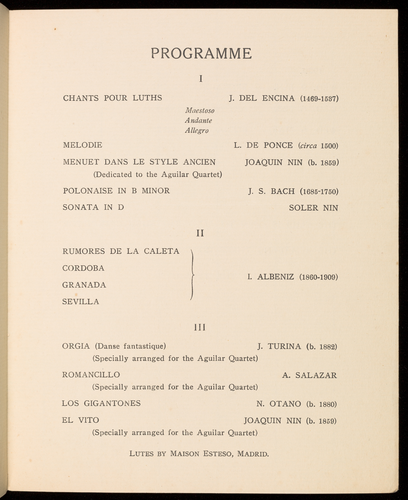 PROGRAMME

I

CHANTS POUR LUTHS J. DEL ENCINA (1469-1537)

Maestoso
Andante
Allegro

MELODIE L. DE PONCE (circa 1500)

MENUET DANS LE STYLE ANCIEN JOAQUIN NIN (b. 1859)
(Dedicated to the Aguilar Quartet)

POLONAISE IN B MINOR J. S. BACH (1685-1750)

SONATA IN D SOLER NIN

II

RUMORES DE LA CALETA
CORDOBA
GRANADA
SEVILLA
I. ALBENIZ (1860-1909)

III

ORGIA (Danse fantastique) J. TURINA (b. 1882)
(Specially arranged for the Aguilar Quartet)

ROMANCILLO A. SALAZAR
(Specially arranged for the Aguilar Quartet)

LOS GIGANTONES N. OTANO (b. 1880)

EL VITO JOAQUIN NIN (b. 1859)
(Specially arranged for the Aguilar Quartet)

LUTES BY MAISON ESTESO, MADRID.